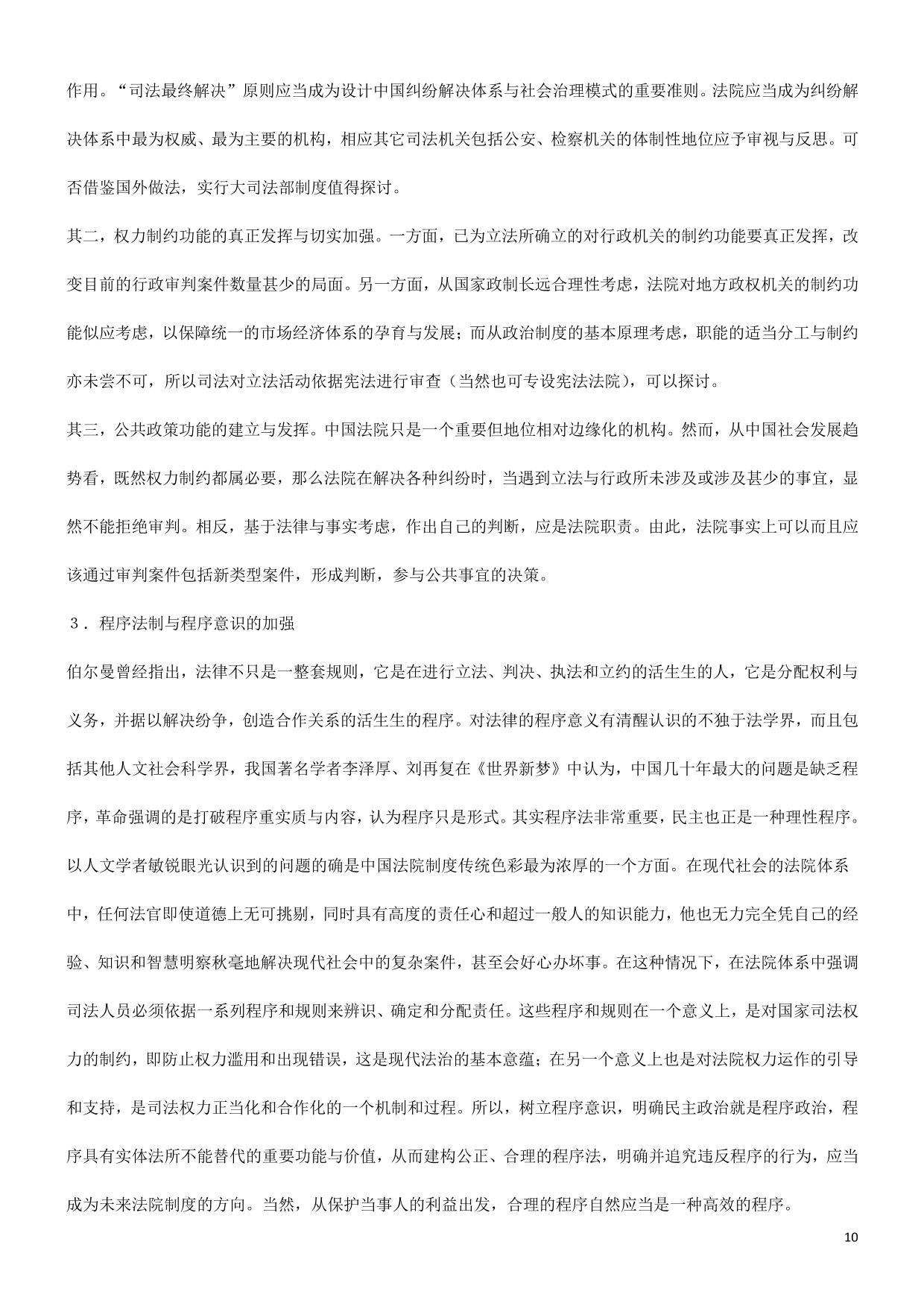 作用。“司法最终解决”原则应当成为设计中国纠纷解决体系与社会治理模式的重要准则。法院应当成为纠纷解决体系中最为权威、最为主要的机构，相应其它司法机关包括公安、检察机关的体制性地位应予审视与反思。可否借鉴国外做法，实行大司法部制度值得探讨。

其二，权力制约功能的真正发挥与切实加强。一方面，已为立法所确立的对行政机关的制约功能要真正发挥，改变目前的行政审判案件数量甚少的局面。另一方面，从国家政制长远合理性考虑，法院对地方政权机关的制约功能似应考虑，以保障统一的市场经济体系的孕育与发展；而从政治制度的基本原理考虑，职能的适当分工与制约亦未尝不可，所以司法对立法活动依据宪法进行审查（当然也可专设宪法法院），可以探讨。

其三，公共政策功能的建立与发挥。中国法院只是一个重要但地位相对边缘化的机构。然而，从中国社会发展趋势看，既然权力制约都属必要，那么法院在解决各种纠纷时，当遇到立法与行政所未涉及或涉及甚少的事宜，显然不能拒绝审判。相反，基于法律与事实考虑，作出自己的判断，应是法院职责。由此，法院事实上可以而且应该通过审判案件包括新类型案件，形成判断，参与公共事宜的决策。

３．程序法制与程序意识的加强

伯尔曼曾经指出，法律不只是一整套规则，它是在进行立法、判决、执法和立约的活生生的人，它是分配权利与义务，并据以解决纷争，创造合作关系的活生生的程序。对法律的程序意义有清醒认识的不独于法学界，而且包括其他人文社会科学界，我国著名学者李泽厚、刘再复在《世界新梦》中认为，中国几十年最大的问题是缺乏程序，革命强调的是打破程序重实质与内容，认为程序只是形式。其实程序法非常重要，民主也正是一种理性程序。以人文学者敏锐眼光认识到的问题的确是中国法院制度传统色彩最为浓厚的一个方面。在现代社会的法院体系中，任何法官即使道德上无可挑剔，同时具有高度的责任心和超过一般人的知识能力，他也无力完全凭自己的经验、知识和智慧明察秋毫地解决现代社会中的复杂案件，甚至会好心办坏事。在这种情况下，在法院体系中强调司法人员必须依据一系列程序和规则来辨识、确定和分配责任。这些程序和规则在一个意义上，是对国家司法权力的制约，即防止权力滥用和出现错误，这是现代法治的基本意蕴；在另一个意义上也是对法院权力运作的引导和支持，是司法权力正当化和合作化的一个机制和过程。所以，树立程序意识，明确民主政治就是程序政治，程序具有实体法所不能替代的重要功能与价值，从而建构公正、合理的程序法，明确并追究违反程序的行为，应当成为未来法院制度的方向。当然，从保护当事人的利益出发，合理的程序自然应当是一种高效的程序。

10